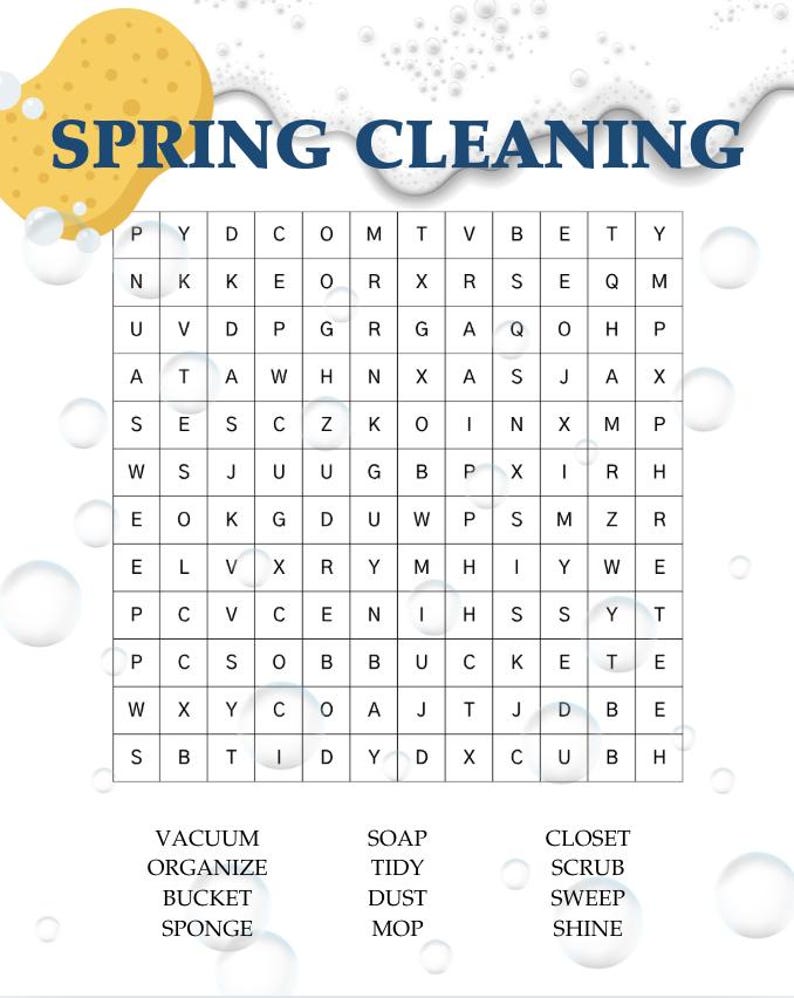 SPRING CLEANING

| P | Y | D | C | O | M | T | V | B | E | T | Y |
|---|---|---|---|---|---|---|---|---|---|---|---|
| N | K | K | E | O | R | X | R | S | E | Q | M |
| U | V | D | P | G | R | G | A | Q | O | H | P |
| A | T | A | W | H | N | X | A | S | J | A | X |
| S | E | S | C | Z | K | O | I | N | X | M | P |
| W | S | J | U | U | G | B | P | X | I | R | H |
| E | O | K | G | D | U | W | P | S | M | Z | R |
| E | L | V | X | R | Y | M | H | I | Y | W | E |
| P | C | V | C | E | N | I | H | S | S | Y | T |
| P | C | S | O | B | B | U | C | K | E | T | E |
| W | X | Y | C | O | A | J | T | J | D | B | E |
| S | B | T | I | D | Y | D | X | C | U | B | H |

VACUUM
ORGANIZE
BUCKET
SPONGE

SOAP
TIDY
DUST
MOP

CLOSET
SCRUB
SWEEP
SHINE